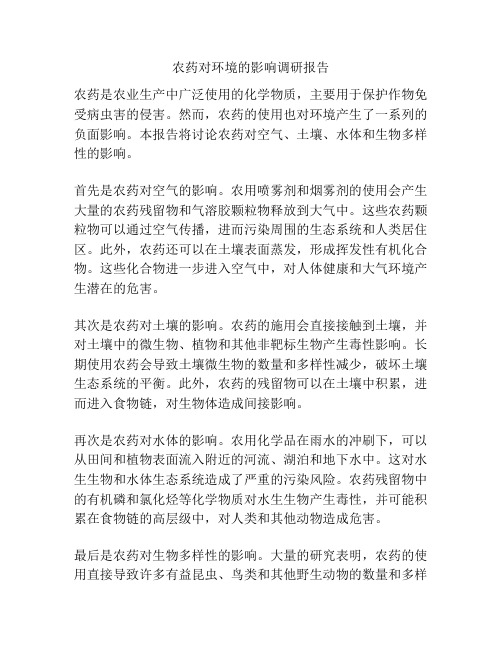 农药对环境的影响调研报告

农药是农业生产中广泛使用的化学物质，主要用于保护作物免受病虫害的侵害。然而，农药的使用也对环境产生了一系列的负面影响。本报告将讨论农药对空气、土壤、水体和生物多样性的影响。

首先是农药对空气的影响。农用喷雾剂和烟雾剂的使用会产生大量的农药残留物和气溶胶颗粒物释放到大气中。这些农药颗粒物可以通过空气传播，进而污染周围的生态系统和人类居住区。此外，农药还可以在土壤表面蒸发，形成挥发性有机化合物。这些化合物进一步进入空气中，对人体健康和大气环境产生潜在的危害。

其次是农药对土壤的影响。农药的施用会直接接触到土壤，并对土壤中的微生物、植物和其他非靶标生物产生毒性影响。长期使用农药会导致土壤微生物的数量和多样性减少，破坏土壤生态系统的平衡。此外，农药的残留物可以在土壤中积累，进而进入食物链，对生物体造成间接影响。

再次是农药对水体的影响。农用化学品在雨水的冲刷下，可以从田间和植物表面流入附近的河流、湖泊和地下水中。这对水生生物和水体生态系统造成了严重的污染风险。农药残留物中的有机磷和氯化烃等化学物质对水生生物产生毒性，并可能积累在食物链的高层级中，对人类和其他动物造成危害。

最后是农药对生物多样性的影响。大量的研究表明，农药的使用直接导致许多有益昆虫、鸟类和其他野生动物的数量和多样